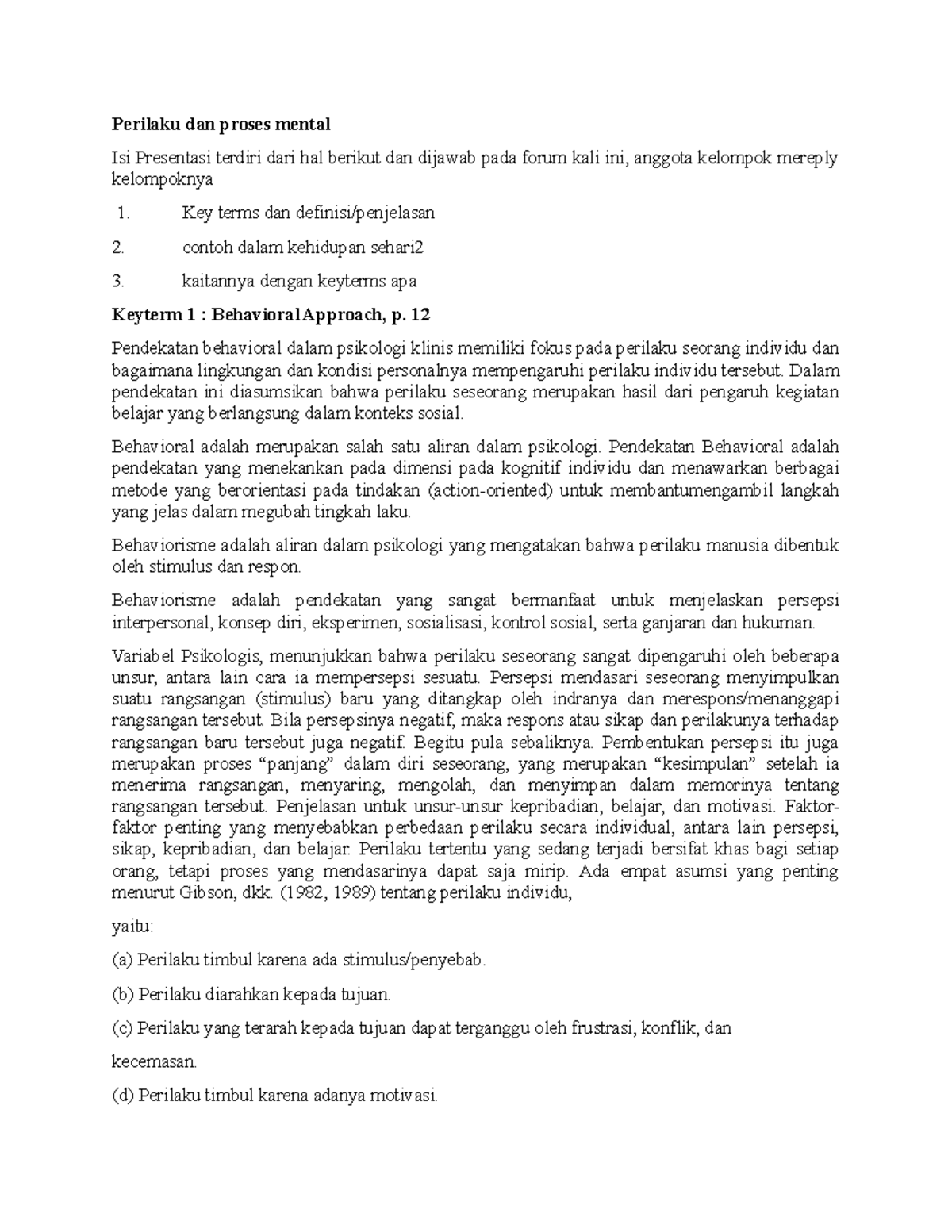 Perilaku dan proses mental

Isi Presentasi terdiri dari hal berikut dan dijawab pada forum kali ini, anggota kelompok mereply kelompoknya

1. Key terms dan definisi/penjelasan

2. contoh dalam kehidupan sehari2

3. kaitannya dengan keyterms apa

Keyterm 1 : Behavioral Approach, p. 12

Pendekatan behavioral dalam psikologi klinis memiliki fokus pada perilaku seorang individu dan bagaimana lingkungan dan kondisi personalnya mempengaruhi perilaku individu tersebut. Dalam pendekatan ini diasumsikan bahwa perilaku seseorang merupakan hasil dari pengaruh kegiatan belajar yang berlangsung dalam konteks sosial.

Behavioral adalah merupakan salah satu aliran dalam psikologi. Pendekatan Behavioral adalah pendekatan yang menekankan pada dimensi pada kognitif individu dan menawarkan berbagai metode yang berorientasi pada tindakan (action-oriented) untuk membantumengambil langkah yang jelas dalam megubah tingkah laku.

Behaviorisme adalah aliran dalam psikologi yang mengatakan bahwa perilaku manusia dibentuk oleh stimulus dan respon.

Behaviorisme adalah pendekatan yang sangat bermanfaat untuk menjelaskan persepsi interpersonal, konsep diri, eksperimen, sosialisasi, kontrol sosial, serta ganjaran dan hukuman.

Variabel Psikologis, menunjukkan bahwa perilaku seseorang sangat dipengaruhi oleh beberapa unsur, antara lain cara ia mempersepsi sesuatu. Persepsi mendasari seseorang menyimpulkan suatu rangsangan (stimulus) baru yang ditangkap oleh indranya dan merespons/menanggapi rangsangan tersebut. Bila persepsinya negatif, maka respons atau sikap dan perilakunya terhadap rangsangan baru tersebut juga negatif. Begitu pula sebaliknya. Pembentukan persepsi itu juga merupakan proses "panjang" dalam diri seseorang, yang merupakan "kesimpulan" setelah ia menerima rangsangan, menyaring, mengolah, dan menyimpan dalam memorinya tentang rangsangan tersebut. Penjelasan untuk unsur-unsur kepribadian, belajar, dan motivasi. Faktor-faktor penting yang menyebabkan perbedaan perilaku secara individual, antara lain persepsi, sikap, kepribadian, dan belajar. Perilaku tertentu yang sedang terjadi bersifat khas bagi setiap orang, tetapi proses yang mendasarinya dapat saja mirip. Ada empat asumsi yang penting menurut Gibson, dkk. (1982, 1989) tentang perilaku individu,

yaitu:

(a) Perilaku timbul karena ada stimulus/penyebab.

(b) Perilaku diarahkan kepada tujuan.

(c) Perilaku yang terarah kepada tujuan dapat terganggu oleh frustrasi, konflik, dan

kecemasan.

(d) Perilaku timbul karena adanya motivasi.